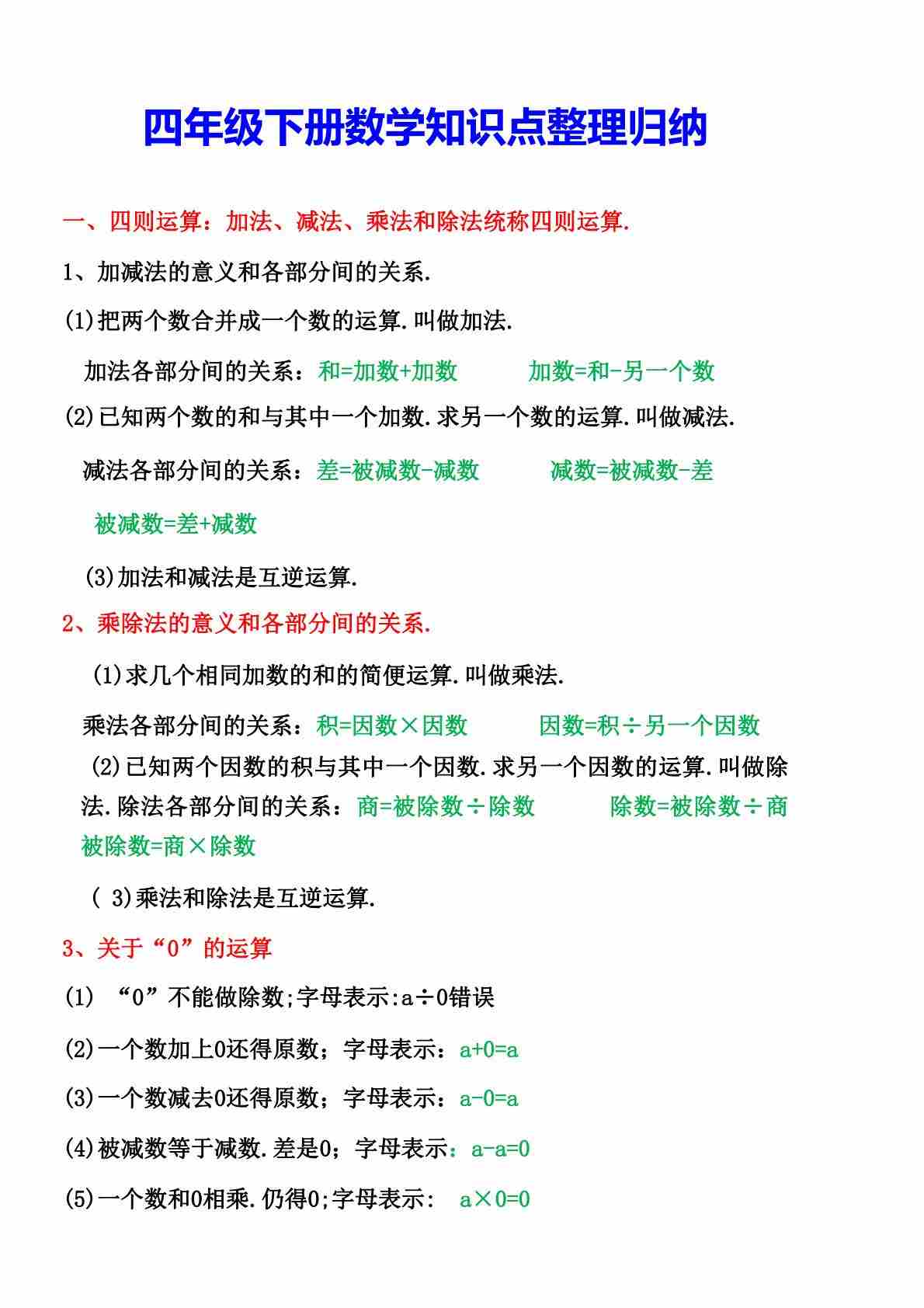 四年级下册数学知识点整理归纳

一、四则运算：加法、减法、乘法和除法统称四则运算.

1、加减法的意义和各部分间的关系.

(1)把两个数合并成一个数的运算.叫做加法.

加法各部分间的关系：和=加数+加数　　加数=和-另一个数

(2)已知两个数的和与其中一个加数.求另一个数的运算.叫做减法.

减法各部分间的关系：差=被减数-减数　　减数=被减数-差

被减数=差+减数

(3)加法和减法是互逆运算.

2、乘除法的意义和各部分间的关系.

(1)求几个相同加数的和的简便运算.叫做乘法.

乘法各部分间的关系：积=因数×因数　　因数=积÷另一个因数

(2)已知两个因数的积与其中一个因数.求另一个因数的运算.叫做除法.除法各部分间的关系：商=被除数÷除数　　除数=被除数÷商　被除数=商×除数

( 3)乘法和除法是互逆运算.

3、关于“0”的运算

(1) “0”不能做除数;字母表示:a÷0错误

(2)一个数加上0还得原数；字母表示：a+0=a

(3)一个数减去0还得原数；字母表示：a-0=a

(4)被减数等于减数.差是0；字母表示：a-a=0

(5)一个数和0相乘.仍得0;字母表示: a×0=0